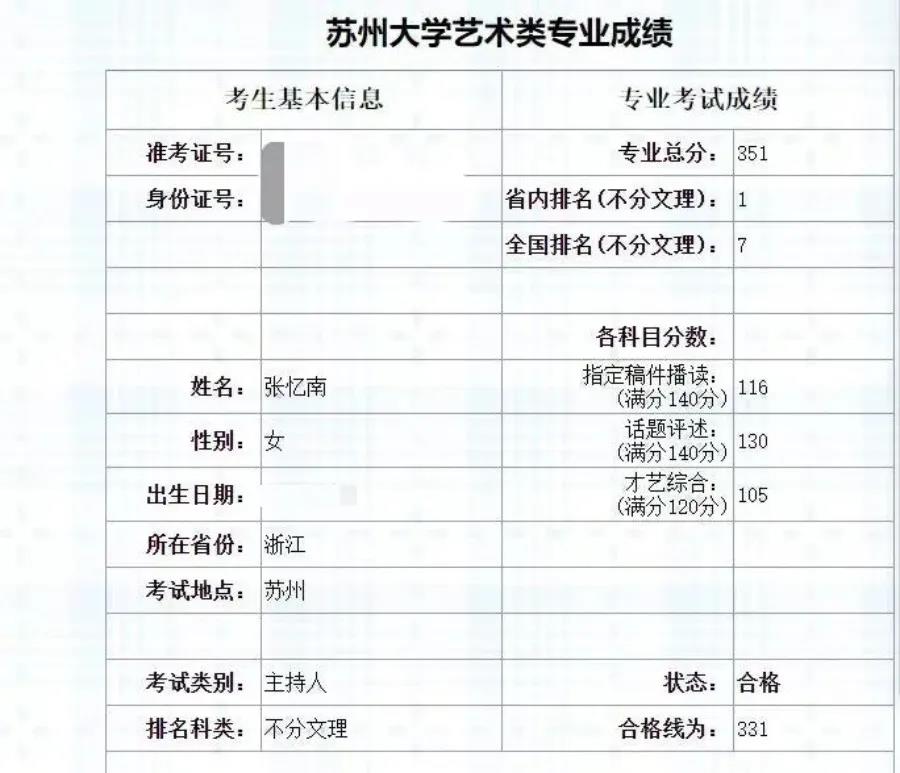 苏州大学艺术类专业成绩

| 考生基本信息 | | 专业考试成绩 | |
|---|---|---|---|
| 准考证号： | | 专业总分： | 351 |
| 身份证号： | | 省内排名（不分文理）： | 1 |
| | | 全国排名（不分文理）： | 7 |
| | | | |
| | | 各科目分数： | |
| 姓名： | 张忆南 | 指定稿件播读：（满分140分） | 116 |
| 性别： | 女 | 话题评述：（满分140分） | 130 |
| 出生日期： | | 才艺综合：（满分120分） | 105 |
| 所在省份： | 浙江 | | |
| 考试地点： | 苏州 | | |
| | | | |
| 考试类别： | 主持人 | 状态： | 合格 |
| 排名科类： | 不分文理 | 合格线为： | 331 |